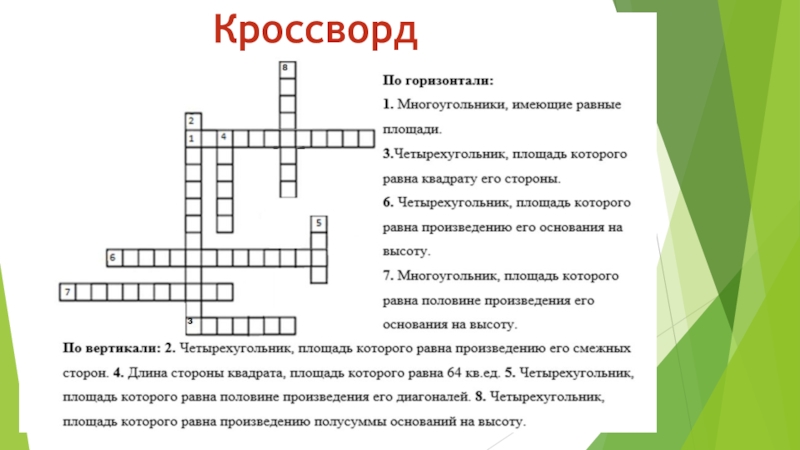 Кроссворд

8
2
1 4
5
6
7
3

По горизонтали:
1. Многоугольники, имеющие равные площади.
3.Четырехугольник, площадь которого равна квадрату его стороны.
6. Четырехугольник, площадь которого равна произведению его основания на высоту.
7. Многоугольник, площадь которого равна половине произведения его основания на высоту.

По вертикали: 2. Четырехугольник, площадь которого равна произведению его смежных сторон. 4. Длина стороны квадрата, площадь которого равна 64 кв.ед. 5. Четырехугольник, площадь которого равна половине произведения его диагоналей. 8. Четырехугольник, площадь которого равна произведению полусуммы оснований на высоту.